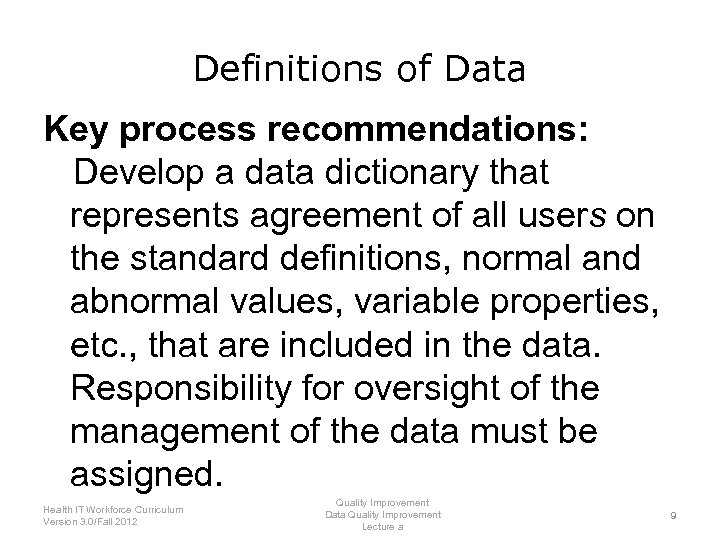 Definitions of Data

Key process recommendations:

Develop a data dictionary that represents agreement of all users on the standard definitions, normal and abnormal values, variable properties, etc., that are included in the data. Responsibility for oversight of the management of the data must be assigned.

Health IT Workforce Curriculum
Version 3.0/Fall 2012

Quality Improvement
Data Quality Improvement
Lecture a

9